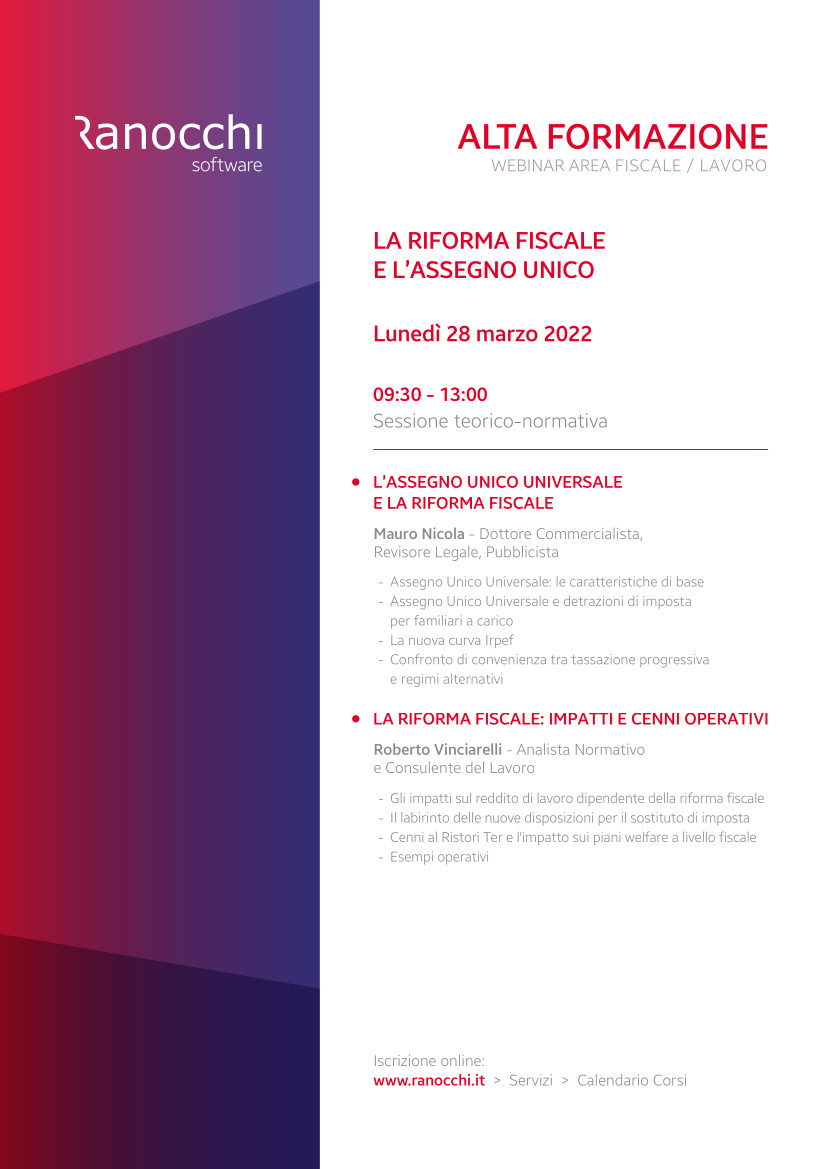 Ranocchi
software

ALTA FORMAZIONE
WEBINAR AREA FISCALE / LAVORO

LA RIFORMA FISCALE
E L'ASSEGNO UNICO

Lunedì 28 marzo 2022

09:30 - 13:00
Sessione teorico-normativa

• L'ASSEGNO UNICO UNIVERSALE E LA RIFORMA FISCALE

Mauro Nicola - Dottore Commercialista, Revisore Legale, Pubblicista

- Assegno Unico Universale: le caratteristiche di base
- Assegno Unico Universale e detrazioni di imposta per familiari a carico
- La nuova curva Irpef
- Confronto di convenienza tra tassazione progressiva e regimi alternativi

• LA RIFORMA FISCALE: IMPATTI E CENNI OPERATIVI

Roberto Vinciarelli - Analista Normativo e Consulente del Lavoro

- Gli impatti sul reddito di lavoro dipendente della riforma fiscale
- Il labirinto delle nuove disposizioni per il sostituto di imposta
- Cenni al Ristori Ter e l'impatto sui piani welfare a livello fiscale
- Esempi operativi

Iscrizione online:
www.ranocchi.it > Servizi > Calendario Corsi